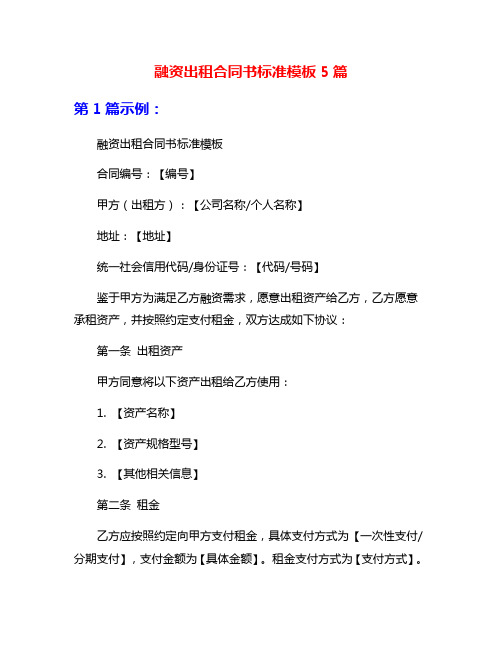 融资出租合同书标准模板 5 篇

第 1 篇示例：

融资出租合同书标准模板

合同编号：【编号】

甲方（出租方）：【公司名称/个人名称】

地址：【地址】

统一社会信用代码/身份证号：【代码/号码】

鉴于甲方为满足乙方融资需求，愿意出租资产给乙方，乙方愿意承租资产，并按照约定支付租金，双方达成如下协议：

第一条 出租资产

甲方同意将以下资产出租给乙方使用：

1. 【资产名称】

2. 【资产规格型号】

3. 【其他相关信息】

第二条 租金

乙方应按照约定向甲方支付租金，具体支付方式为【一次性支付/分期支付】，支付金额为【具体金额】。租金支付方式为【支付方式】。